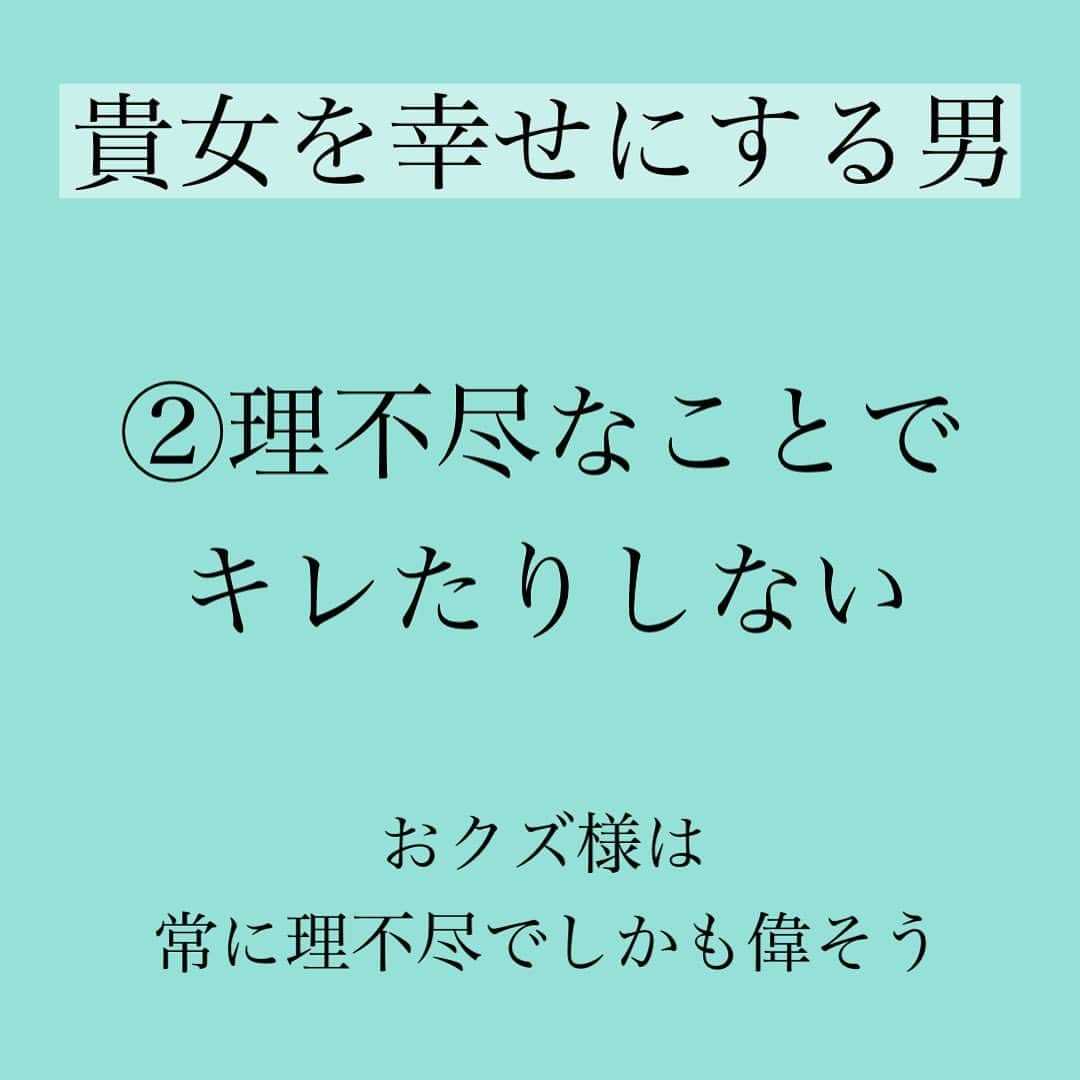 貴女を幸せにする男

②理不尽なことでキレたりしない

おクズ様は
常に理不尽でしかも偉そう